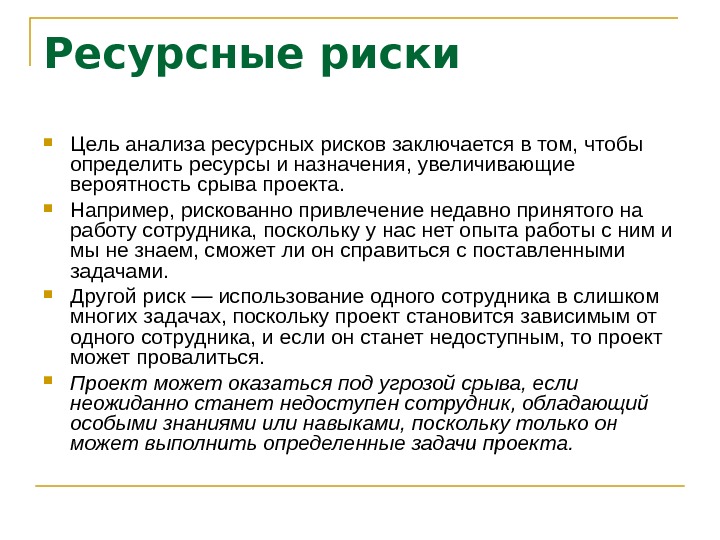 Ресурсные риски

Цель анализа ресурсных рисков заключается в том, чтобы определить ресурсы и назначения, увеличивающие вероятность срыва проекта.

Например, рискованно привлечение недавно принятого на работу сотрудника, поскольку у нас нет опыта работы с ним и мы не знаем, сможет ли он справиться с поставленными задачами.

Другой риск — использование одного сотрудника в слишком многих задачах, поскольку проект становится зависимым от одного сотрудника, и если он станет недоступным, то проект может провалиться.

Проект может оказаться под угрозой срыва, если неожиданно станет недоступен сотрудник, обладающий особыми знаниями или навыками, поскольку только он может выполнить определенные задачи проекта.